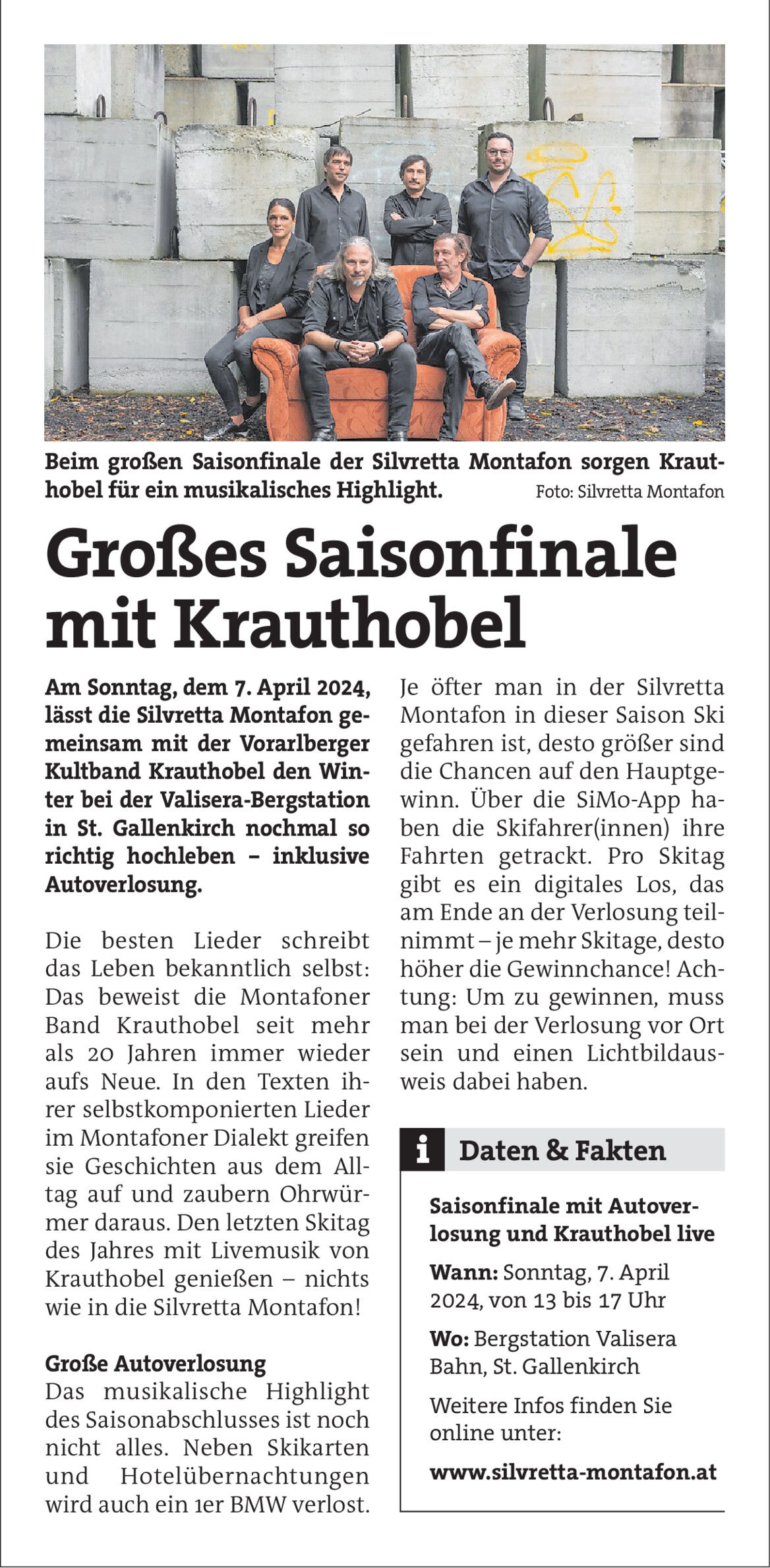 Beim großen Saisonfinale der Silvretta Montafon sorgen Krauthobel für ein musikalisches Highlight. Foto: Silvretta Montafon

Großes Saisonfinale mit Krauthobel

Am Sonntag, dem 7. April 2024, lässt die Silvretta Montafon gemeinsam mit der Vorarlberger Kultband Krauthobel den Winter bei der Valisera-Bergstation in St. Gallenkirch nochmal so richtig hochleben – inklusive Autoverlosung.

Die besten Lieder schreibt das Leben bekanntlich selbst: Das beweist die Montafoner Band Krauthobel seit mehr als 20 Jahren immer wieder aufs Neue. In den Texten ihrer selbstkomponierten Lieder im Montafoner Dialekt greifen sie Geschichten aus dem Alltag auf und zaubern Ohrwürmer daraus. Den letzten Skitag des Jahres mit Livemusik von Krauthobel genießen – nichts wie in die Silvretta Montafon!

Große Autoverlosung
Das musikalische Highlight des Saisonabschlusses ist noch nicht alles. Neben Skikarten und Hotelübernachtungen wird auch ein 1er BMW verlost. Je öfter man in der Silvretta Montafon in dieser Saison Ski gefahren ist, desto größer sind die Chancen auf den Hauptgewinn. Über die SiMo-App haben die Skifahrer(innen) ihre Fahrten getrackt. Pro Skitag gibt es ein digitales Los, das am Ende an der Verlosung teilnimmt – je mehr Skitage, desto höher die Gewinnchance! Achtung: Um zu gewinnen, muss man bei der Verlosung vor Ort sein und einen Lichtbildausweis dabei haben.

i Daten & Fakten

Saisonfinale mit Autoverlosung und Krauthobel live

Wann: Sonntag, 7. April 2024, von 13 bis 17 Uhr

Wo: Bergstation Valisera Bahn, St. Gallenkirch

Weitere Infos finden Sie online unter:

www.silvretta-montafon.at